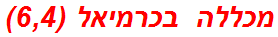 מכללה בכרמיאל (6,4)